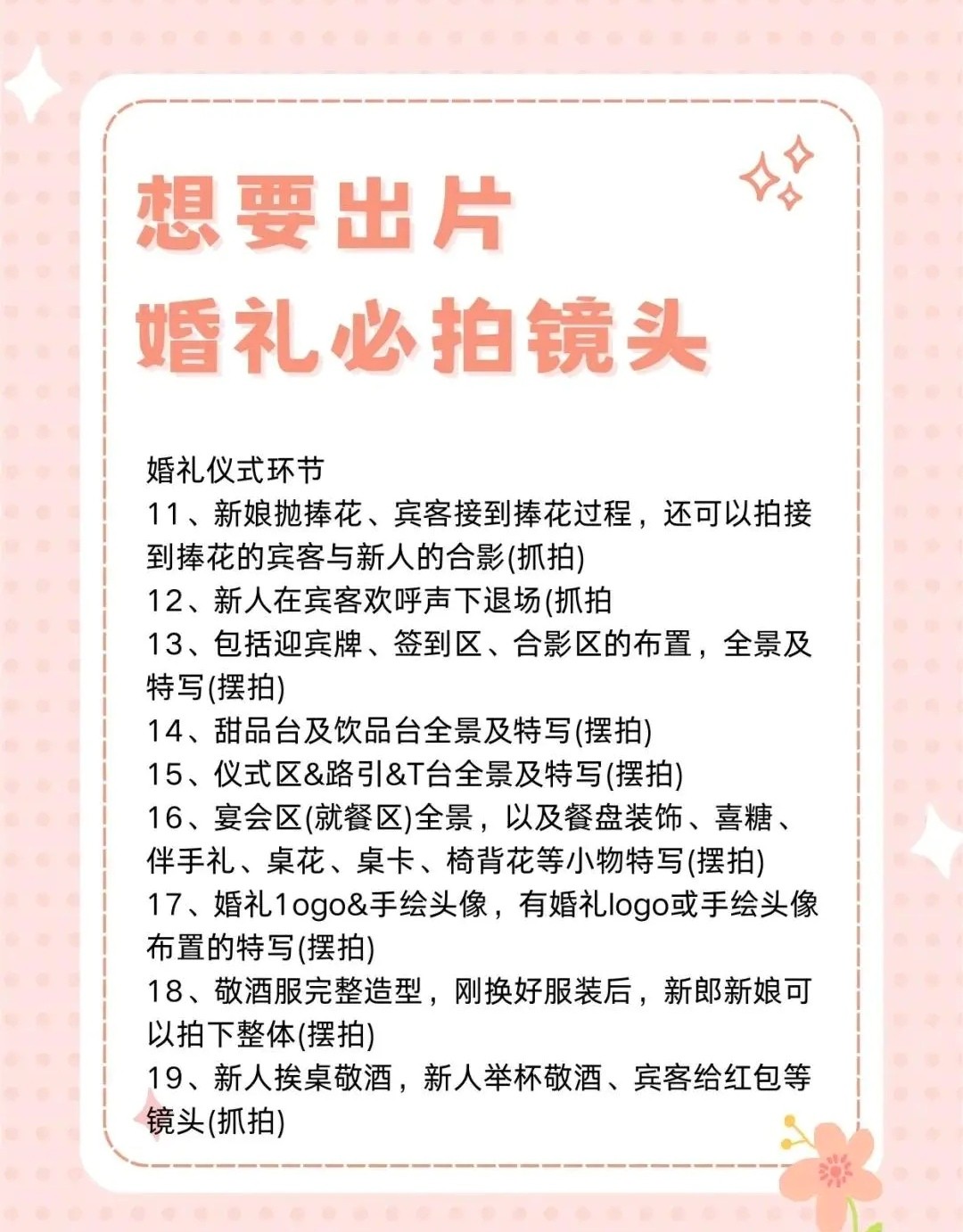 想要出片
婚礼必拍镜头

婚礼仪式环节
11、新娘抛捧花、宾客接到捧花过程，还可以拍接到捧花的宾客与新人的合影(抓拍)
12、新人在宾客欢呼声下退场(抓拍
13、包括迎宾牌、签到区、合影区的布置，全景及特写(摆拍)
14、甜品台及饮品台全景及特写(摆拍)
15、仪式区&路引&T台全景及特写(摆拍)
16、宴会区(就餐区)全景，以及餐盘装饰、喜糖、伴手礼、桌花、桌卡、椅背花等小物特写(摆拍)
17、婚礼1ogo&手绘头像，有婚礼logo或手绘头像布置的特写(摆拍)
18、敬酒服完整造型，刚换好服装后，新郎新娘可以拍下整体(摆拍)
19、新人挨桌敬酒，新人举杯敬酒、宾客给红包等镜头(抓拍)